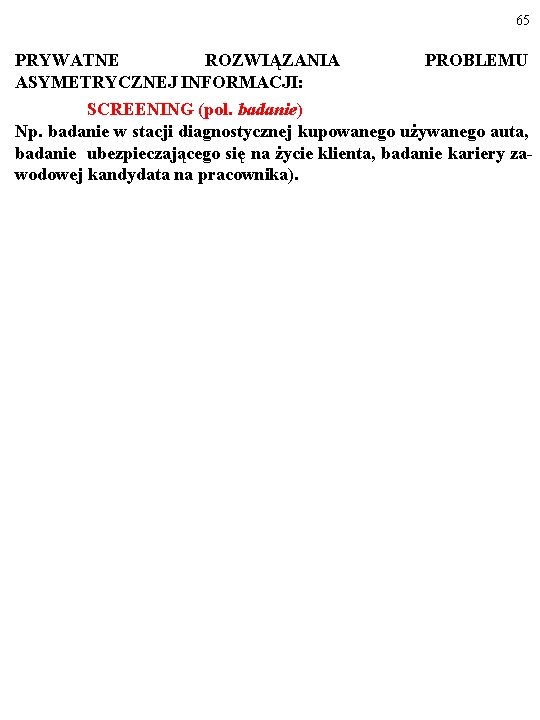 65

PRYWATNE ROZWIĄZANIA PROBLEMU ASYMETRYCZNEJ INFORMACJI:

SCREENING (pol. badanie)

Np. badanie w stacji diagnostycznej kupowanego używanego auta, badanie ubezpieczającego się na życie klienta, badanie kariery zawodowej kandydata na pracownika).